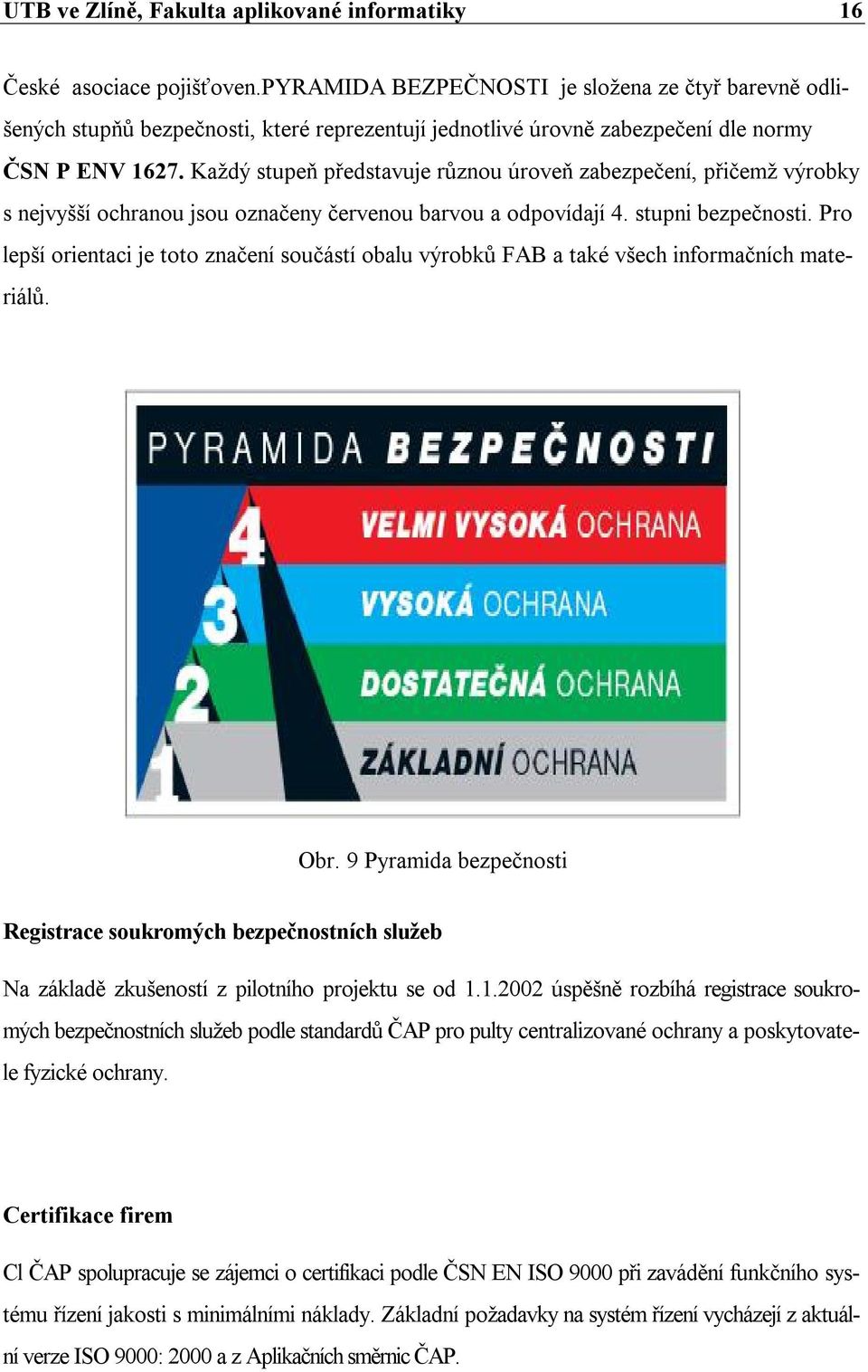 UTB ve Zlíně, Fakulta aplikované informatiky 16

České asociace pojišťoven.PYRAMIDA BEZPEČNOSTI je složena ze čtyř barevně odlišených stupňů bezpečnosti, které reprezentují jednotlivé úrovně zabezpečení dle normy ČSN P ENV 1627. Každý stupeň představuje různou úroveň zabezpečení, přičemž výrobky s nejvyšší ochranou jsou označeny červenou barvou a odpovídají 4. stupni bezpečnosti. Pro lepší orientaci je toto značení součástí obalu výrobků FAB a také všech informačních materiálů.

PYRAMIDA BEZPEČNOSTI
4 VELMI VYSOKÁ OCHRANA
3 VYSOKÁ OCHRANA
2 DOSTATEČNÁ OCHRANA
1 ZÁKLADNÍ OCHRANA

Obr. 9 Pyramida bezpečnosti

Registrace soukromých bezpečnostních služeb

Na základě zkušeností z pilotního projektu se od 1.1.2002 úspěšně rozbíhá registrace soukromých bezpečnostních služeb podle standardů ČAP pro pulty centralizované ochrany a poskytovatele fyzické ochrany.

Certifikace firem

Cl ČAP spolupracuje se zájemci o certifikaci podle ČSN EN ISO 9000 při zavádění funkčního systému řízení jakosti s minimálními náklady. Základní požadavky na systém řízení vycházejí z aktuální verze ISO 9000: 2000 a z Aplikačních směrnic ČAP.